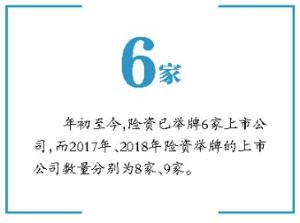 6家

年初至今,险资已举牌6家上市公司,而2017年、2018年险资举牌的上市公司数量分别为8家、9家。